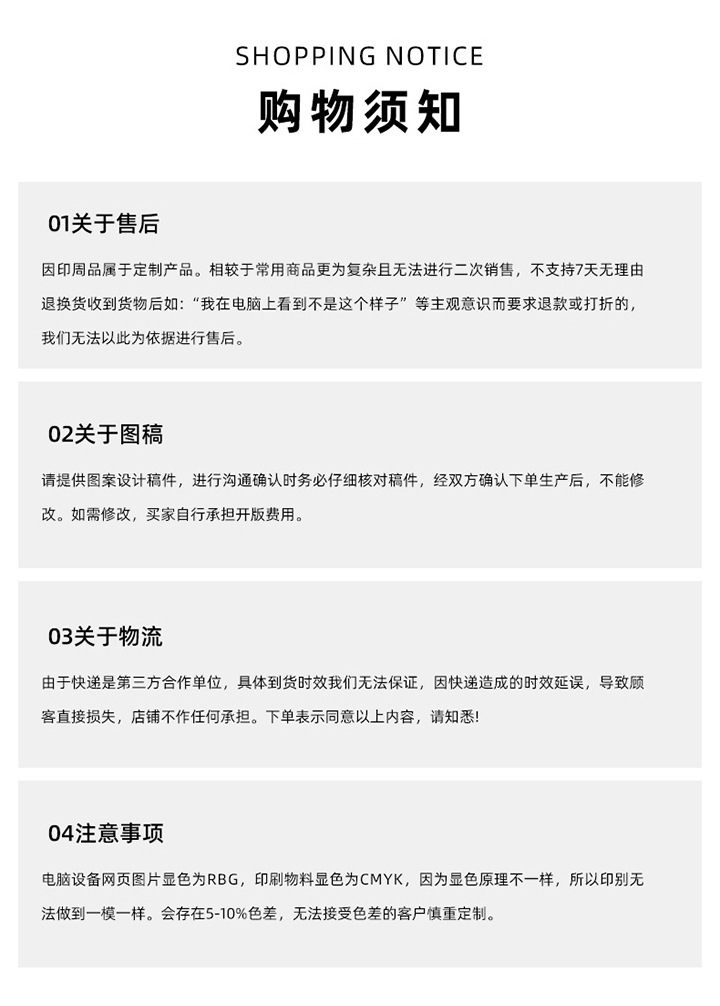 SHOPPING NOTICE

购物须知

01关于售后

因印周品属于定制产品。相较于常用商品更为复杂且无法进行二次销售，不支持7天无理由退换货收到货物后如:“我在电脑上看到不是这个样子”等主观意识而要求退款或打折的，我们无法以此为依据进行售后。

02关于图稿

请提供图案设计稿件，进行沟通确认时务必仔细核对稿件，经双方确认下单生产后，不能修改。如需修改，买家自行承担开版费用。

03关于物流

由于快递是第三方合作单位，具体到货时效我们无法保证，因快递造成的时效延误，导致顾客直接损失，店铺不作任何承担。下单表示同意以上内容，请知悉!

04注意事项

电脑设备网页图片显色为RBG，印刷物料显色为CMYK，因为显色原理不一样，所以印别无法做到一模一样。会存在5-10%色差，无法接受色差的客户慎重定制。